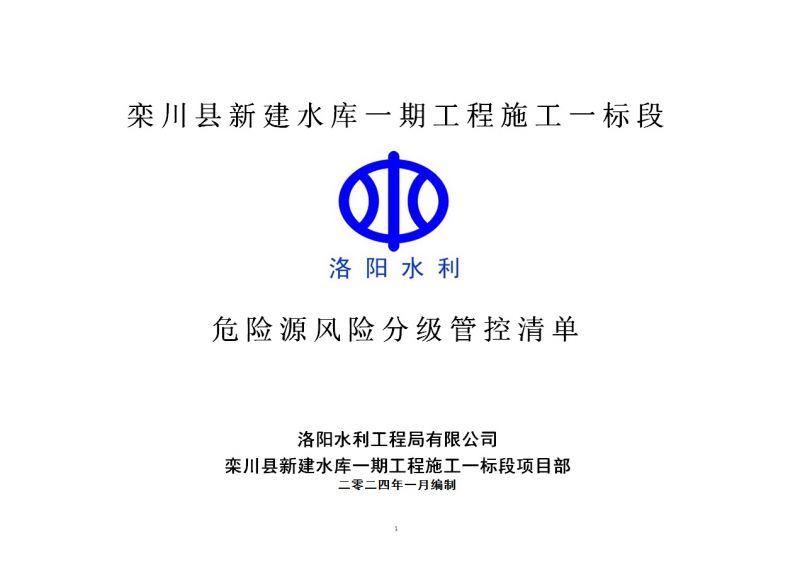 栾川县新建水库一期工程施工一标段

洛阳水利

危险源风险分级管控清单

洛阳水利工程局有限公司
栾川县新建水库一期工程施工一标段项目部
二零二四年一月编制

1